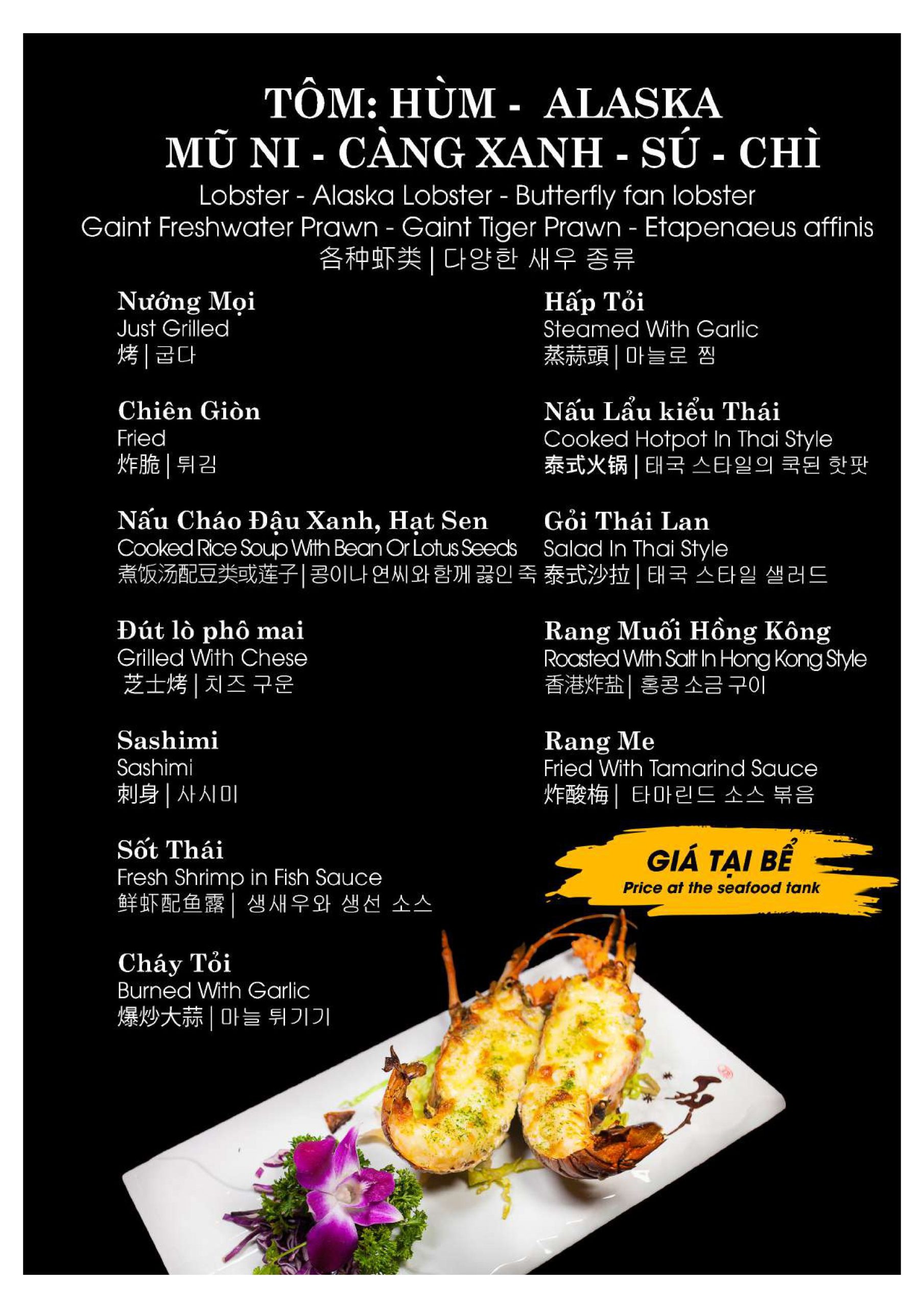 TÔM: HÙM - ALASKA
MŨ NI - CÀNG XANH - SÚ - CHÌ
Lobster - Alaska Lobster - Butterfly fan lobster
Gaint Freshwater Prawn - Gaint Tiger Prawn - Etapenaeus affinis
各种虾类 | 다양한 새우 종류

Nướng Mọi
Just Grilled
烤 | 굽다

Chiên Giòn
Fried
炸脆 | 튀김

Nấu Cháo Đậu Xanh, Hạt Sen
Cooked Rice Soup With Bean Or Lotus Seeds
煮饭汤配豆类或莲子 | 콩이나 연씨와 함께 끓인 죽

Đút lò phô mai
Grilled With Chese
芝士烤 | 치즈 구운

Sashimi
Sashimi
刺身 | 사시미

Sốt Thái
Fresh Shrimp in Fish Sauce
鲜虾配鱼露 | 생새우와 생선 소스

Cháy Tỏi
Burned With Garlic
爆炒大蒜 | 마늘 튀기기

Hấp Tỏi
Steamed With Garlic
蒸蒜頭 | 마늘로 찜

Nấu Lẩu kiểu Thái
Cooked Hotpot In Thai Style
泰式火锅 | 태국 스타일의 쿡된 핫팟

Gỏi Thái Lan
Salad In Thai Style
泰式沙拉 | 태국 스타일 샐러드

Rang Muối Hồng Kông
Roasted With Salt In Hong Kong Style
香港炸盐 | 홍콩 소금 구이

Rang Me
Fried With Tamarind Sauce
炸酸梅 | 타마린드 소스 볶음

GIÁ TẠI BỂ
Price at the seafood tank